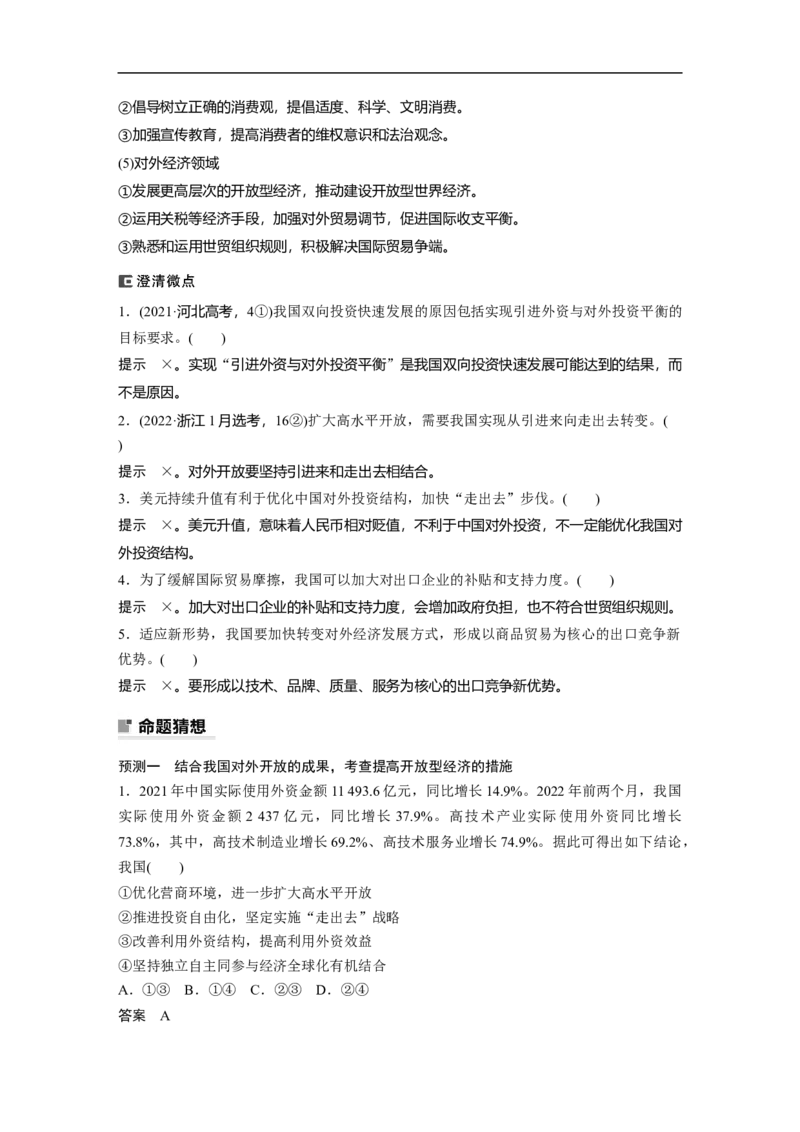 ②倡导树立正确的消费观，提倡适度、科学、文明消费。
③加强宣传教育，提高消费者的维权意识和法治观念。
(5)对外经济领域
①发展更高层次的开放型经济，推动建设开放型世界经济。
②运用关税等经济手段，加强对外贸易调节，促进国际收支平衡。
③熟悉和运用世贸组织规则，积极解决国际贸易争端。

澄清微点
1．(2021·河北高考，4①)我国双向投资快速发展的原因包括实现引进外资与对外投资平衡的目标要求。(　　)
提示　×。实现“引进外资与对外投资平衡”是我国双向投资快速发展可能达到的结果，而不是原因。
2．(2022·浙江1月选考，16②)扩大高水平开放，需要我国实现从引进来向走出去转变。(　　)
提示　×。对外开放要坚持引进来和走出去相结合。
3．美元持续升值有利于优化中国对外投资结构，加快“走出去”步伐。(　　)
提示　×。美元升值，意味着人民币相对贬值，不利于中国对外投资，不一定能优化我国对外投资结构。
4．为了缓解国际贸易摩擦，我国可以加大对出口企业的补贴和支持力度。(　　)
提示　×。加大对出口企业的补贴和支持力度，会增加政府负担，也不符合世贸组织规则。
5．适应新形势，我国要加快转变对外经济发展方式，形成以商品贸易为核心的出口竞争新优势。(　　)
提示　×。要形成以技术、品牌、质量、服务为核心的出口竞争新优势。

命题猜想
预测一　结合我国对外开放的成果，考查提高开放型经济的措施
1．2021年中国实际使用外资金额11 493.6亿元，同比增长14.9%。2022年前两个月，我国实际使用外资金额2 437亿元，同比增长37.9%。高技术产业实际使用外资同比增长73.8%，其中，高技术制造业增长69.2%、高技术服务业增长74.9%。据此可得出如下结论，我国(　　)
①优化营商环境，进一步扩大高水平开放
②推进投资自由化，坚定实施“走出去”战略
③改善利用外资结构，提高利用外资效益
④坚持独立自主同参与经济全球化有机结合
A．①③　B．①④　C．②③　D．②④
答案　A